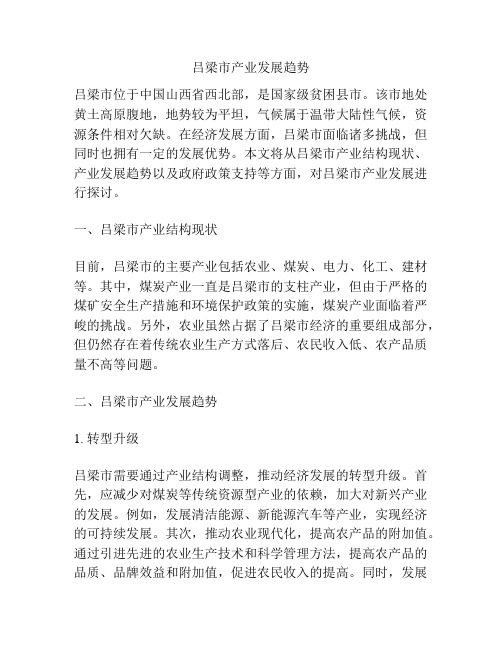 吕梁市产业发展趋势

吕梁市位于中国山西省西北部，是国家级贫困县市。该市地处黄土高原腹地，地势较为平坦，气候属于温带大陆性气候，资源条件相对欠缺。在经济发展方面，吕梁市面临诸多挑战，但同时也拥有一定的发展优势。本文将从吕梁市产业结构现状、产业发展趋势以及政府政策支持等方面，对吕梁市产业发展进行探讨。

一、吕梁市产业结构现状

目前，吕梁市的主要产业包括农业、煤炭、电力、化工、建材等。其中，煤炭产业一直是吕梁市的支柱产业，但由于严格的煤矿安全生产措施和环境保护政策的实施，煤炭产业面临着严峻的挑战。另外，农业虽然占据了吕梁市经济的重要组成部分，但仍然存在着传统农业生产方式落后、农民收入低、农产品质量不高等问题。

二、吕梁市产业发展趋势

1. 转型升级

吕梁市需要通过产业结构调整，推动经济发展的转型升级。首先，应减少对煤炭等传统资源型产业的依赖，加大对新兴产业的发展。例如，发展清洁能源、新能源汽车等产业，实现经济的可持续发展。其次，推动农业现代化，提高农产品的附加值。通过引进先进的农业生产技术和科学管理方法，提高农产品的品质、品牌效益和附加值，促进农民收入的提高。同时，发展